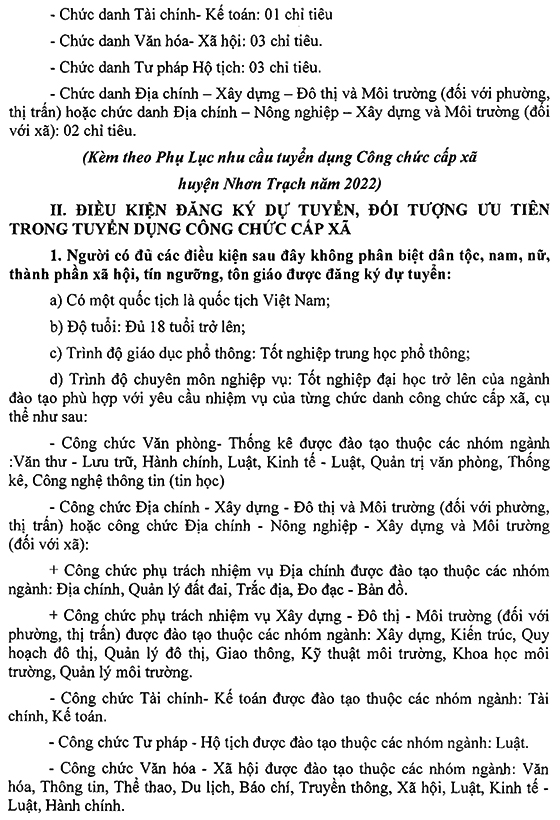 - Chức danh Tài chính- Kế toán: 01 chỉ tiêu

- Chức danh Văn hóa- Xã hội: 03 chỉ tiêu.

- Chức danh Tư pháp Hộ tịch: 03 chỉ tiêu.

- Chức danh Địa chính – Xây dựng – Đô thị và Môi trường (đối với phường, thị trấn) hoặc chức danh Địa chính – Nông nghiệp – Xây dựng và Môi trường (đối với xã): 02 chỉ tiêu.

(Kèm theo Phụ Lục nhu cầu tuyển dụng Công chức cấp xã huyện Nhơn Trạch năm 2022)

II. ĐIỀU KIỆN ĐĂNG KÝ DỰ TUYỂN, ĐỐI TƯỢNG ƯU TIÊN TRONG TUYỂN DỤNG CÔNG CHỨC CẤP XÃ

1. Người có đủ các điều kiện sau đây không phân biệt dân tộc, nam, nữ, thành phần xã hội, tín ngưỡng, tôn giáo được đăng ký dự tuyển:

a) Có một quốc tịch là quốc tịch Việt Nam;

b) Độ tuổi: Đủ 18 tuổi trở lên;

c) Trình độ giáo dục phổ thông: Tốt nghiệp trung học phổ thông;

d) Trình độ chuyên môn nghiệp vụ: Tốt nghiệp đại học trở lên của ngành đào tạo phù hợp với yêu cầu nhiệm vụ của từng chức danh công chức cấp xã, cụ thể như sau:

- Công chức Văn phòng- Thống kê được đào tạo thuộc các nhóm ngành :Văn thư - Lưu trữ, Hành chính, Luật, Kinh tế - Luật, Quản trị văn phòng, Thống kê, Công nghệ thông tin (tin học)

- Công chức Địa chính - Xây dựng - Đô thị và Môi trường (đối với phường, thị trấn) hoặc công chức Địa chính - Nông nghiệp - Xây dựng và Môi trường (đối với xã):

+ Công chức phụ trách nhiệm vụ Địa chính được đào tạo thuộc các nhóm ngành: Địa chính, Quản lý đất đai, Trắc địa, Đo đạc - Bản đồ.

+ Công chức phụ trách nhiệm vụ Xây dựng - Đô thị - Môi trường (đối với phường, thị trấn) được đào tạo thuộc các nhóm ngành: Xây dựng, Kiến trúc, Quy hoạch đô thị, Quản lý đô thị, Giao thông, Kỹ thuật môi trường, Khoa học môi trường, Quản lý môi trường.

- Công chức Tài chính- Kế toán được đào tạo thuộc các nhóm ngành: Tài chính, Kế toán.

- Công chức Tư pháp - Hộ tịch được đào tạo thuộc các nhóm ngành: Luật.

- Công chức Văn hóa - Xã hội được đào tạo thuộc các nhóm ngành: Văn hóa, Thông tin, Thể thao, Du lịch, Báo chí, Truyền thông, Xã hội, Luật, Kinh tế - Luật, Hành chính.